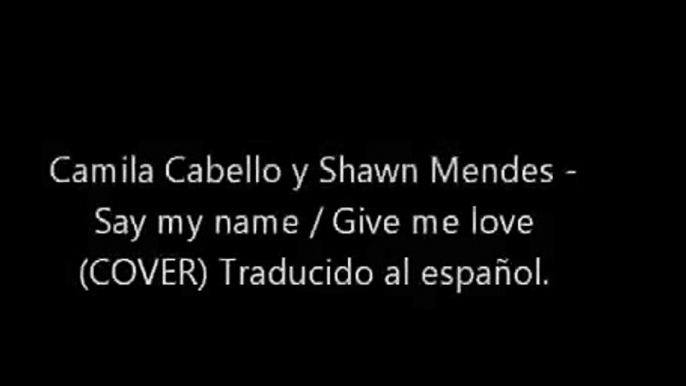 Camila Cabello y Shawn Mendes - Say my name / Give me love (COVER) Traducido al español.